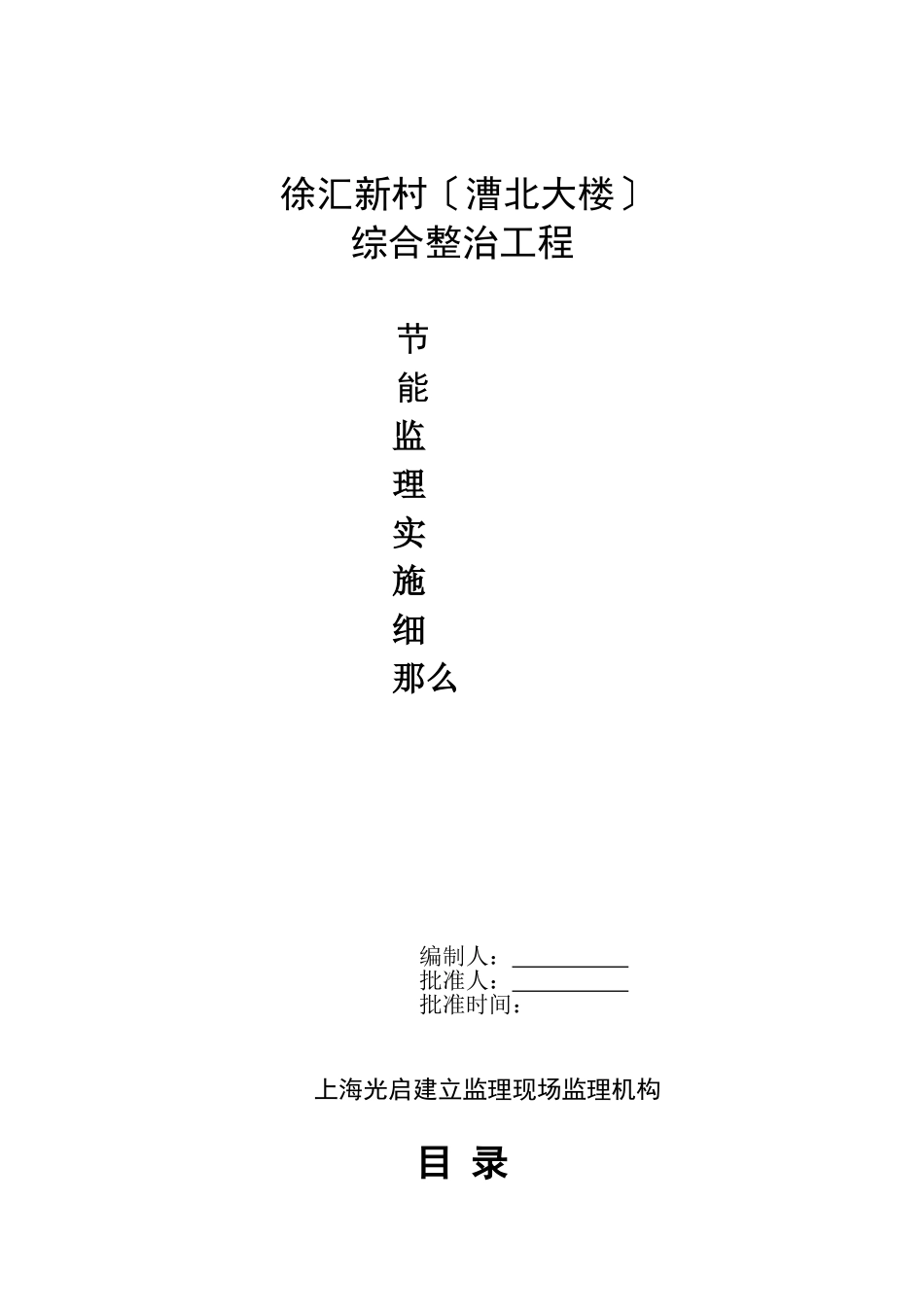 徐汇新村〔漕北大楼〕
综合整治工程

节
能
监
理
实
施
细
那么

编制人：__________
批准人：__________
批准时间：

上海光启建立监理现场监理机构

目 录